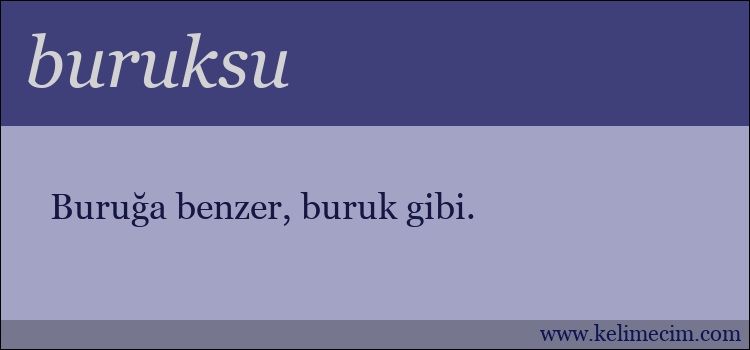 buruksu

Buruğa benzer, buruk gibi.

www.kelimecim.com